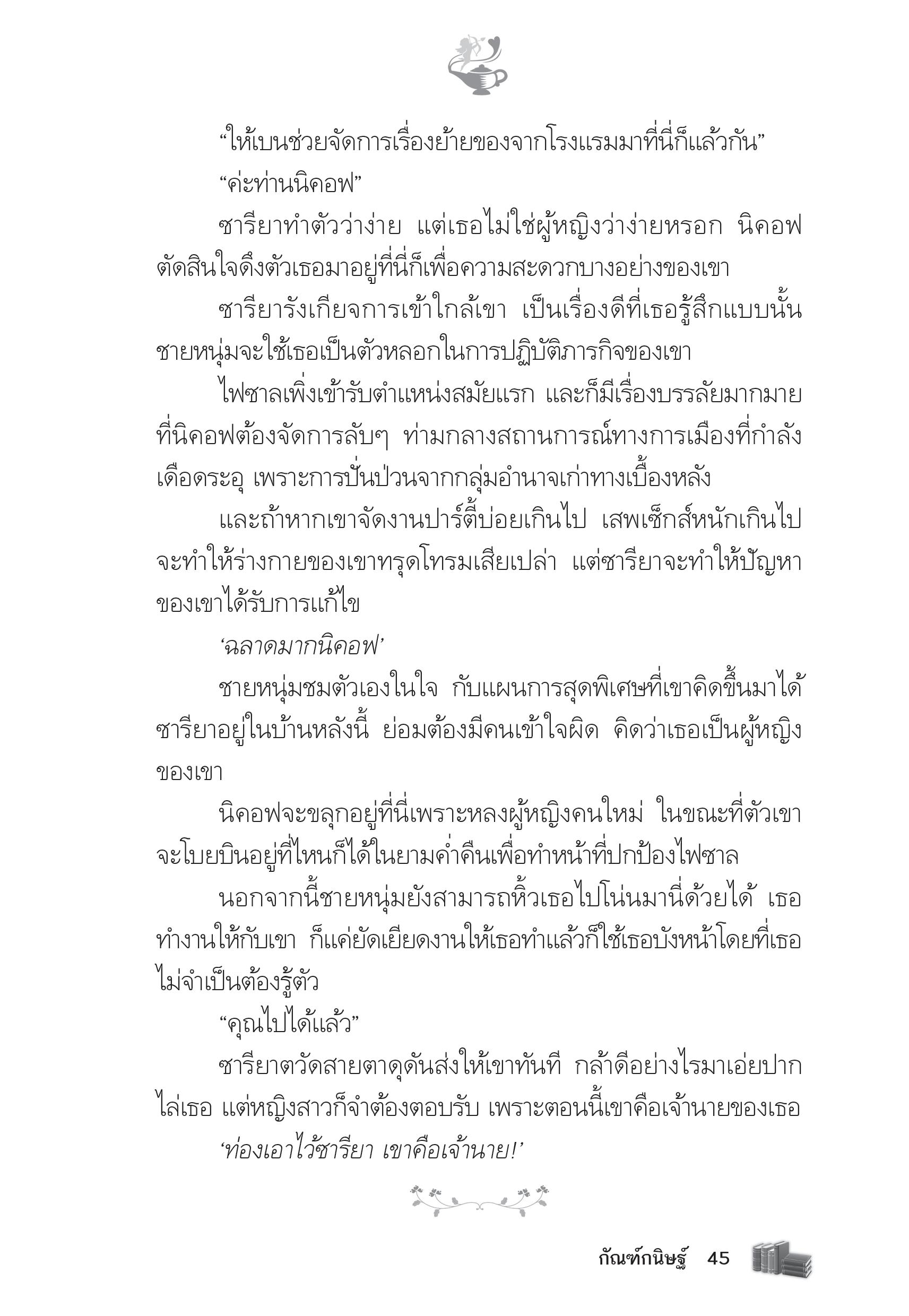 “ให้เบนช่วยจัดการเรื่องย้ายของจากโรงแรมมาที่นี่ก็แล้วกัน”

“ค่ะท่านนิคอฟ”

ซารียาทำตัวว่าง่าย แต่เธอไม่ใช่ผู้หญิงว่าง่ายหรอก นิคอฟตัดสินใจดึงตัวเธอมาอยู่ที่นี่ก็เพื่อความสะดวกบางอย่างของเขา

ซารียารังเกียจการเข้าใกล้เขา เป็นเรื่องดีที่เธอรู้สึกแบบนั้น ชายหนุ่มจะใช้เธอเป็นตัวหลอกในการปฏิบัติภารกิจของเขา

ไฟซาลเพิ่งเข้ารับตำแหน่งสมัยแรก และก็มีเรื่องบรรลัยมากมายที่นิคอฟต้องจัดการลับๆ ท่ามกลางสถานการณ์ทางการเมืองที่กำลังเดือดระอุ เพราะการปั่นป่วนจากกลุ่มอำนาจเก่าทางเบื้องหลัง

และถ้าหากเขาจัดงานปาร์ตี้บ่อยเกินไป เสพเซ็กส์หนักเกินไป จะทำให้ร่างกายของเขาทรุดโทรมเสียเปล่า แต่ซารียาจะทำให้ปัญหาของเขาได้รับการแก้ไข

‘ฉลาดมากนิคอฟ’

ชายหนุ่มชมตัวเองในใจ กับแผนการสุดพิเศษที่เขาคิดขึ้นมาได้ ซารียาอยู่ในบ้านหลังนี้ ย่อมต้องมีคนเข้าใจผิด คิดว่าเธอเป็นผู้หญิงของเขา

นิคอฟจะขลุกอยู่ที่นี่เพราะหลงผู้หญิงคนใหม่ ในขณะที่ตัวเขาจะโบยบินอยู่ที่ไหนก็ได้ในยามค่ำคืนเพื่อทำหน้าที่ปกป้องไฟซาล

นอกจากนี้ชายหนุ่มยังสามารถหิ้วเธอไปโน่นมานี่ด้วยได้ เธอทำงานให้กับเขา ก็แค่ยัดเยียดงานให้เธอทำแล้วก็ใช้เธอบังหน้าโดยที่เธอไม่จำเป็นต้องรู้ตัว

“คุณไปได้แล้ว”

ซารียาตวัดสายตาดุดันส่งให้เขาทันที กล้าดีอย่างไรมาเอ่ยปากไล่เธอ แต่หญิงสาวก็จำต้องตอบรับ เพราะตอนนี้เขาคือเจ้านายของเธอ

‘ท่องเอาไว้ซารียา เขาคือเจ้านาย!’

กัณฑ์กนิษฐ์ 45